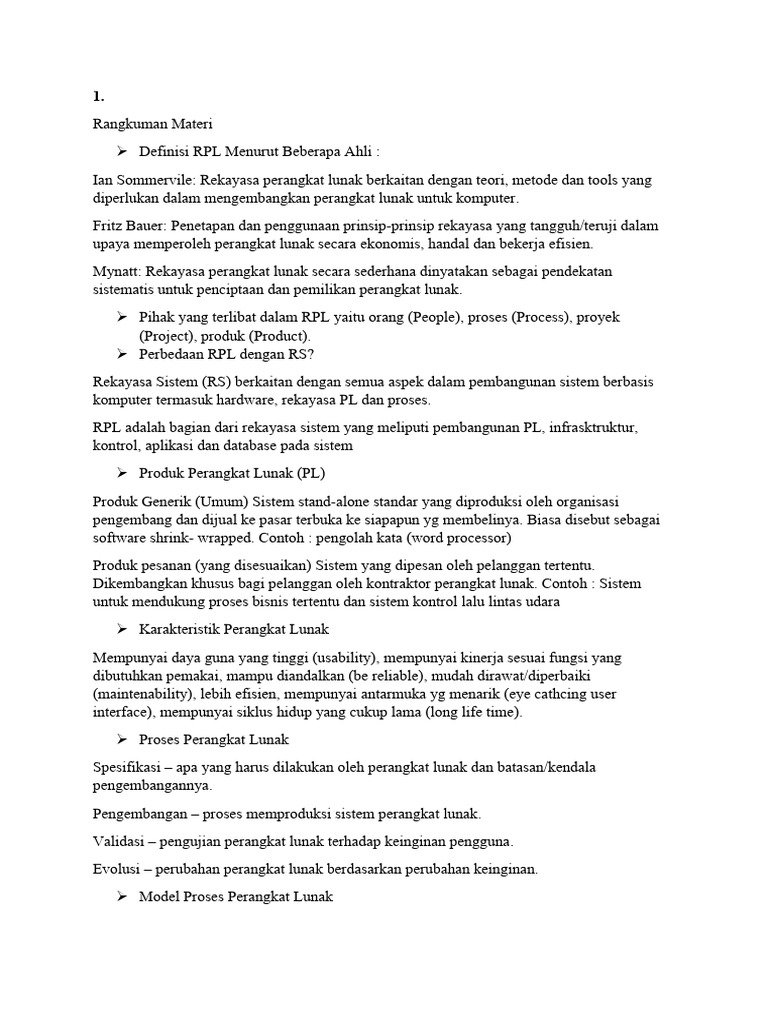 1.

Rangkuman Materi

➢ Definisi RPL Menurut Beberapa Ahli :

Ian Sommervile: Rekayasa perangkat lunak berkaitan dengan teori, metode dan tools yang diperlukan dalam mengembangkan perangkat lunak untuk komputer.

Fritz Bauer: Penetapan dan penggunaan prinsip-prinsip rekayasa yang tangguh/teruji dalam upaya memperoleh perangkat lunak secara ekonomis, handal dan bekerja efisien.

Mynatt: Rekayasa perangkat lunak secara sederhana dinyatakan sebagai pendekatan sistematis untuk penciptaan dan pemilikan perangkat lunak.

➢ Pihak yang terlibat dalam RPL yaitu orang (People), proses (Process), proyek (Project), produk (Product).
➢ Perbedaan RPL dengan RS?

Rekayasa Sistem (RS) berkaitan dengan semua aspek dalam pembangunan sistem berbasis komputer termasuk hardware, rekayasa PL dan proses.

RPL adalah bagian dari rekayasa sistem yang meliputi pembangunan PL, infrasktruktur, kontrol, aplikasi dan database pada sistem

➢ Produk Perangkat Lunak (PL)

Produk Generik (Umum) Sistem stand-alone standar yang diproduksi oleh organisasi pengembang dan dijual ke pasar terbuka ke siapapun yg membelinya. Biasa disebut sebagai software shrink- wrapped. Contoh : pengolah kata (word processor)

Produk pesanan (yang disesuaikan) Sistem yang dipesan oleh pelanggan tertentu. Dikembangkan khusus bagi pelanggan oleh kontraktor perangkat lunak. Contoh : Sistem untuk mendukung proses bisnis tertentu dan sistem kontrol lalu lintas udara

➢ Karakteristik Perangkat Lunak

Mempunyai daya guna yang tinggi (usability), mempunyai kinerja sesuai fungsi yang dibutuhkan pemakai, mampu diandalkan (be reliable), mudah dirawat/diperbaiki (maintenability), lebih efisien, mempunyai antarmuka yg menarik (eye cathcing user interface), mempunyai siklus hidup yang cukup lama (long life time).

➢ Proses Perangkat Lunak

Spesifikasi – apa yang harus dilakukan oleh perangkat lunak dan batasan/kendala pengembangannya.

Pengembangan – proses memproduksi sistem perangkat lunak.

Validasi – pengujian perangkat lunak terhadap keinginan pengguna.

Evolusi – perubahan perangkat lunak berdasarkan perubahan keinginan.

➢ Model Proses Perangkat Lunak